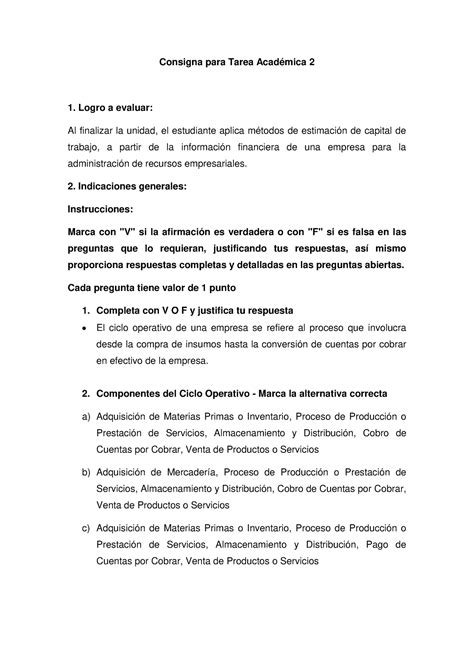 Consigna para Tarea Académica 2

1. Logro a evaluar:

Al finalizar la unidad, el estudiante aplica métodos de estimación de capital de trabajo, a partir de la información financiera de una empresa para la administración de recursos empresariales.

2. Indicaciones generales:

Instrucciones:

Marca con "V" si la afirmación es verdadera o con "F" si es falsa en las preguntas que lo requieran, justificando tus respuestas, así mismo proporciona respuestas completas y detalladas en las preguntas abiertas.

Cada pregunta tiene valor de 1 punto

1. Completa con V O F y justifica tu respuesta

• El ciclo operativo de una empresa se refiere al proceso que involucra desde la compra de insumos hasta la conversión de cuentas por cobrar en efectivo de la empresa.

2. Componentes del Ciclo Operativo - Marca la alternativa correcta

a) Adquisición de Materias Primas o Inventario, Proceso de Producción o Prestación de Servicios, Almacenamiento y Distribución, Cobro de Cuentas por Cobrar, Venta de Productos o Servicios

b) Adquisición de Mercadería, Proceso de Producción o Prestación de Servicios, Almacenamiento y Distribución, Cobro de Cuentas por Cobrar, Venta de Productos o Servicios

c) Adquisición de Materias Primas o Inventario, Proceso de Producción o Prestación de Servicios, Almacenamiento y Distribución, Pago de Cuentas por Cobrar, Venta de Productos o Servicios